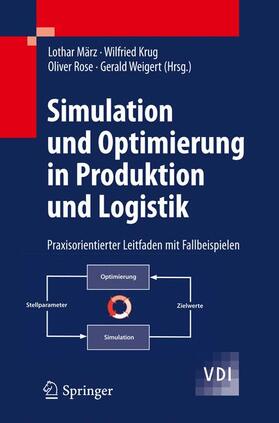 Lothar März · Wilfried Krug
Oliver Rose · Gerald Weigert (Hrsg.)

Simulation und Optimierung in Produktion und Logistik

Praxisorientierter Leitfaden mit Fallbeispielen

Optimierung

Stellparameter

Zielwerte

Simulation

VDI

Springer